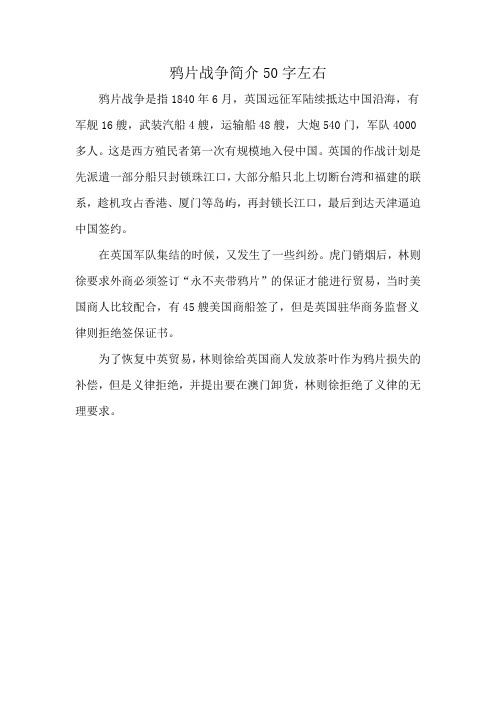 鸦片战争简介 50 字左右

鸦片战争是指 1840 年 6 月，英国远征军陆续抵达中国沿海，有军舰 16 艘，武装汽船 4 艘，运输船 48 艘，大炮 540 门，军队 4000 多人。这是西方殖民者第一次有规模地入侵中国。英国的作战计划是先派遣一部分船只封锁珠江口，大部分船只北上切断台湾和福建的联系，趁机攻占香港、厦门等岛屿，再封锁长江口，最后到达天津逼迫中国签约。

在英国军队集结的时候，又发生了一些纠纷。虎门销烟后，林则徐要求外商必须签订“永不夹带鸦片”的保证才能进行贸易，当时美国商人比较配合，有 45 艘美国商船签了，但是英国驻华商务监督义律则拒绝签保证书。

为了恢复中英贸易，林则徐给英国商人发放茶叶作为鸦片损失的补偿，但是义律拒绝，并提出要在澳门卸货，林则徐拒绝了义律的无理要求。